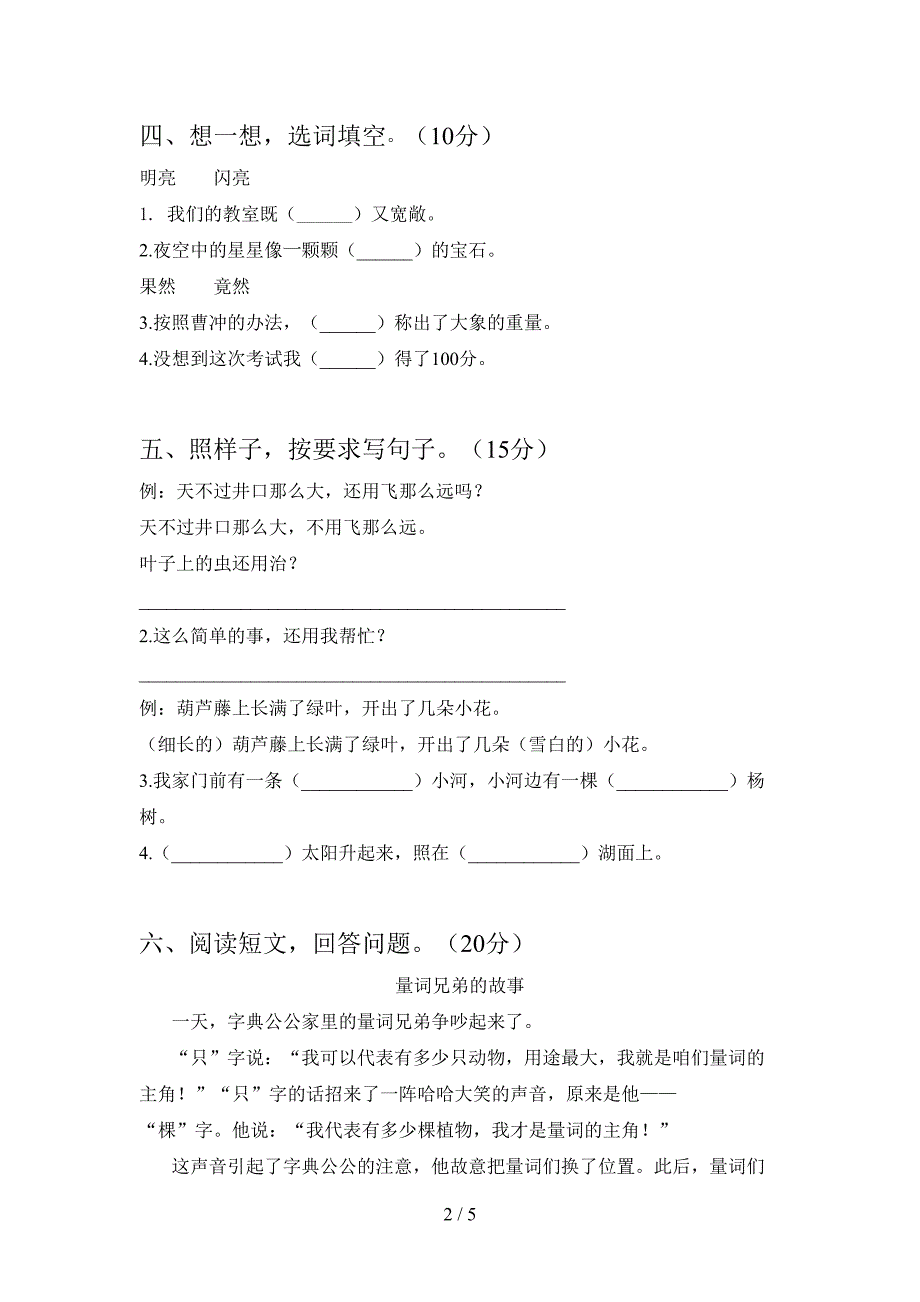 四、想一想，选词填空。（10分）

明亮　　闪亮

1. 我们的教室既（______）又宽敞。

2.夜空中的星星像一颗颗（______）的宝石。

果然　　竟然

3.按照曹冲的办法，（______）称出了大象的重量。

4.没想到这次考试我（______）得了100分。

五、照样子，按要求写句子。（15分）

例：天不过井口那么大，还用飞那么远吗？

天不过井口那么大，不用飞那么远。

叶子上的虫还用治？

______________________________________________

2.这么简单的事，还用我帮忙？

______________________________________________

例：葫芦藤上长满了绿叶，开出了几朵小花。

（细长的）葫芦藤上长满了绿叶，开出了几朵（雪白的）小花。

3.我家门前有一条（____________）小河，小河边有一棵（____________）杨树。

4.（____________）太阳升起来，照在（____________）湖面上。

六、阅读短文，回答问题。（20分）

量词兄弟的故事

一天，字典公公家里的量词兄弟争吵起来了。

“只”字说：“我可以代表有多少只动物，用途最大，我就是咱们量词的主角！”“只”字的话招来了一阵哈哈大笑的声音，原来是他——“棵”字。他说：“我代表有多少棵植物，我才是量词的主角！”

这声音引起了字典公公的注意，他故意把量词们换了位置。此后，量词们

2 / 5